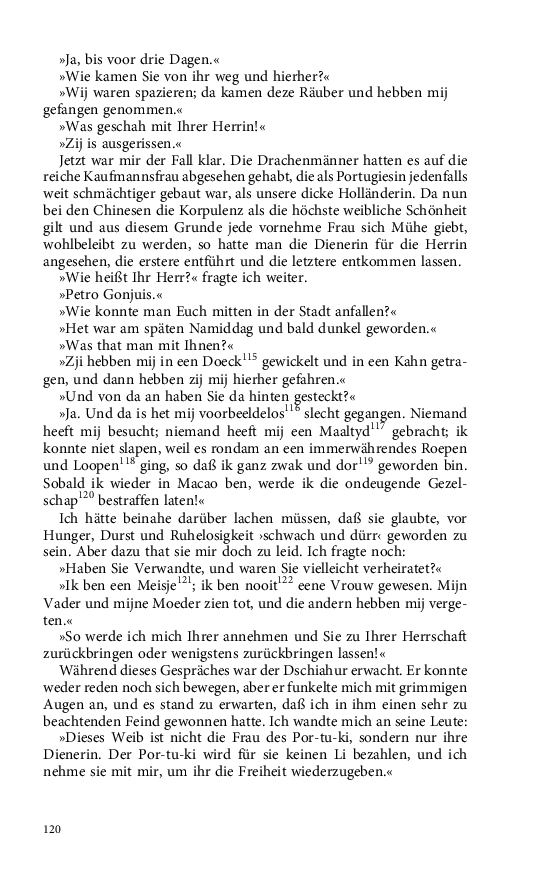 »Ja, bis voor drie Dagen.«

»Wie kamen Sie von ihr weg und hierher?«

»Wij waren spazieren; da kamen deze Räuber und hebben mij gefangen genommen.«

»Was geschah mit Ihrer Herrin!«

»Zij is ausgerissen.«

Jetzt war mir der Fall klar. Die Drachenmänner hatten es auf die reiche Kaufmannsfrau abgesehen gehabt, die als Portugiesin jedenfalls weit schmächtiger gebaut war, als unsere dicke Holländerin. Da nun bei den Chinesen die Korpulenz als die höchste weibliche Schönheit gilt und aus diesem Grunde jede vornehme Frau sich Mühe giebt, wohlbeleibt zu werden, so hatte man die Dienerin für die Herrin angesehen, die erstere entführt und die letztere entkommen lassen.

»Wie heißt Ihr Herr?« fragte ich weiter.

»Petro Gonjuis.«

»Wie konnte man Euch mitten in der Stadt anfallen?«

»Het war am späten Namiddag und bald dunkel geworden.«

»Was that man mit Ihnen?«

»Zji hebben mij in een Doeck$^{115}$ gewickelt und in een Kahn getragen, und dann hebben zij mij hierher gefahren.«

»Und von da an haben Sie da hinten gesteckt?«

»Ja. Und da is het mij voorbeeldelos$^{116}$ slecht gegangen. Niemand heeft mij besucht; niemand heeft mij een Maaltyd$^{117}$ gebracht; ik konnte niet slapen, weil es rondam an een immerwährendes Roepen und Loopen$^{118}$ ging, so daß ik ganz zwak und dor$^{119}$ geworden bin. Sobald ik wieder in Macao ben, werde ik die ondeugende Gezelschap$^{120}$ bestraffen laten!«

Ich hätte beinahe darüber lachen müssen, daß sie glaubte, vor Hunger, Durst und Ruhelosigkeit ›schwach und dürr‹ geworden zu sein. Aber dazu that sie mir doch zu leid. Ich fragte noch:

»Haben Sie Verwandte, und waren Sie vielleicht verheiratet?«

»Ik ben een Meisje$^{121}$; ik ben nooit$^{122}$ eene Vrouw gewesen. Mijn Vader und mijne Moeder zien tot, und die andern hebben mij vergeten.«

»So werde ich mich Ihrer annehmen und Sie zu Ihrer Herrschaft zurückbringen oder wenigstens zurückbringen lassen!«

Während dieses Gespräches war der Dschiahur erwacht. Er konnte weder reden noch sich bewegen, aber er funkelte mich mit grimmigen Augen an, und es stand zu erwarten, daß ich in ihm einen sehr zu beachtenden Feind gewonnen hatte. Ich wandte mich an seine Leute:

»Dieses Weib ist nicht die Frau des Por-tu-ki, sondern nur ihre Dienerin. Der Por-tu-ki wird für sie keinen Li bezahlen, und ich nehme sie mit mir, um ihr die Freiheit wiederzugeben.«

120